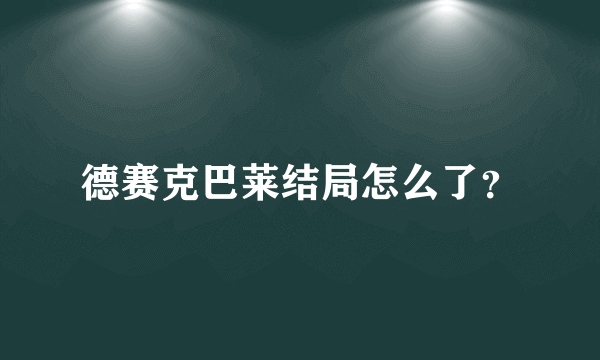 德赛克巴莱结局怎么了?